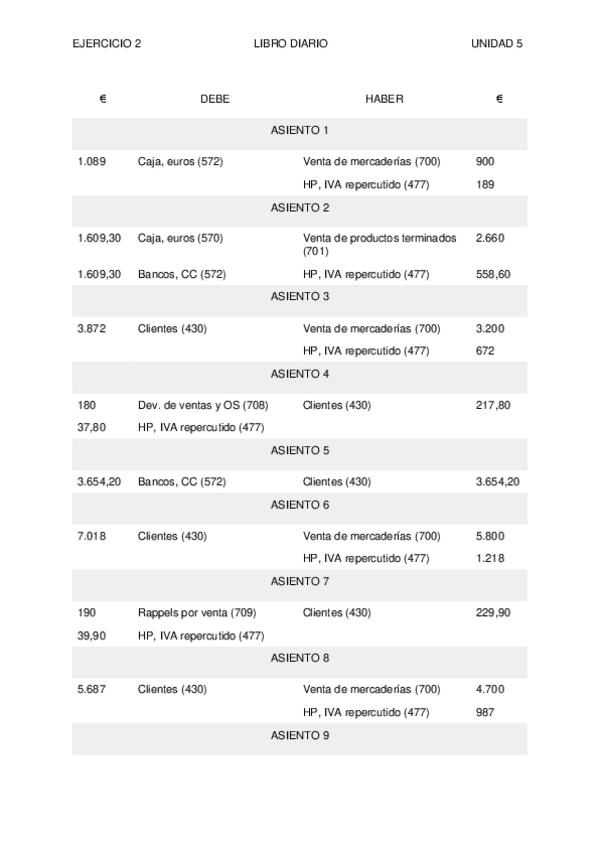 EJERCICIO 2    LIBRO DIARIO    UNIDAD 5

| € | DEBE | HABER | € |
|---|---|---|---|
| | ASIENTO 1 | | |
| 1.089 | Caja, euros (572) | Venta de mercaderías (700) | 900 |
| | | HP, IVA repercutido (477) | 189 |
| | ASIENTO 2 | | |
| 1.609,30 | Caja, euros (570) | Venta de productos terminados (701) | 2.660 |
| 1.609,30 | Bancos, CC (572) | HP, IVA repercutido (477) | 558,60 |
| | ASIENTO 3 | | |
| 3.872 | Clientes (430) | Venta de mercaderías (700) | 3.200 |
| | | HP, IVA repercutido (477) | 672 |
| | ASIENTO 4 | | |
| 180 | Dev. de ventas y OS (708) | Clientes (430) | 217,80 |
| 37,80 | HP, IVA repercutido (477) | | |
| | ASIENTO 5 | | |
| 3.654,20 | Bancos, CC (572) | Clientes (430) | 3.654,20 |
| | ASIENTO 6 | | |
| 7.018 | Clientes (430) | Venta de mercaderías (700) | 5.800 |
| | | HP, IVA repercutido (477) | 1.218 |
| | ASIENTO 7 | | |
| 190 | Rappels por venta (709) | Clientes (430) | 229,90 |
| 39,90 | HP, IVA repercutido (477) | | |
| | ASIENTO 8 | | |
| 5.687 | Clientes (430) | Venta de mercaderías (700) | 4.700 |
| | | HP, IVA repercutido (477) | 987 |
| | ASIENTO 9 | | |